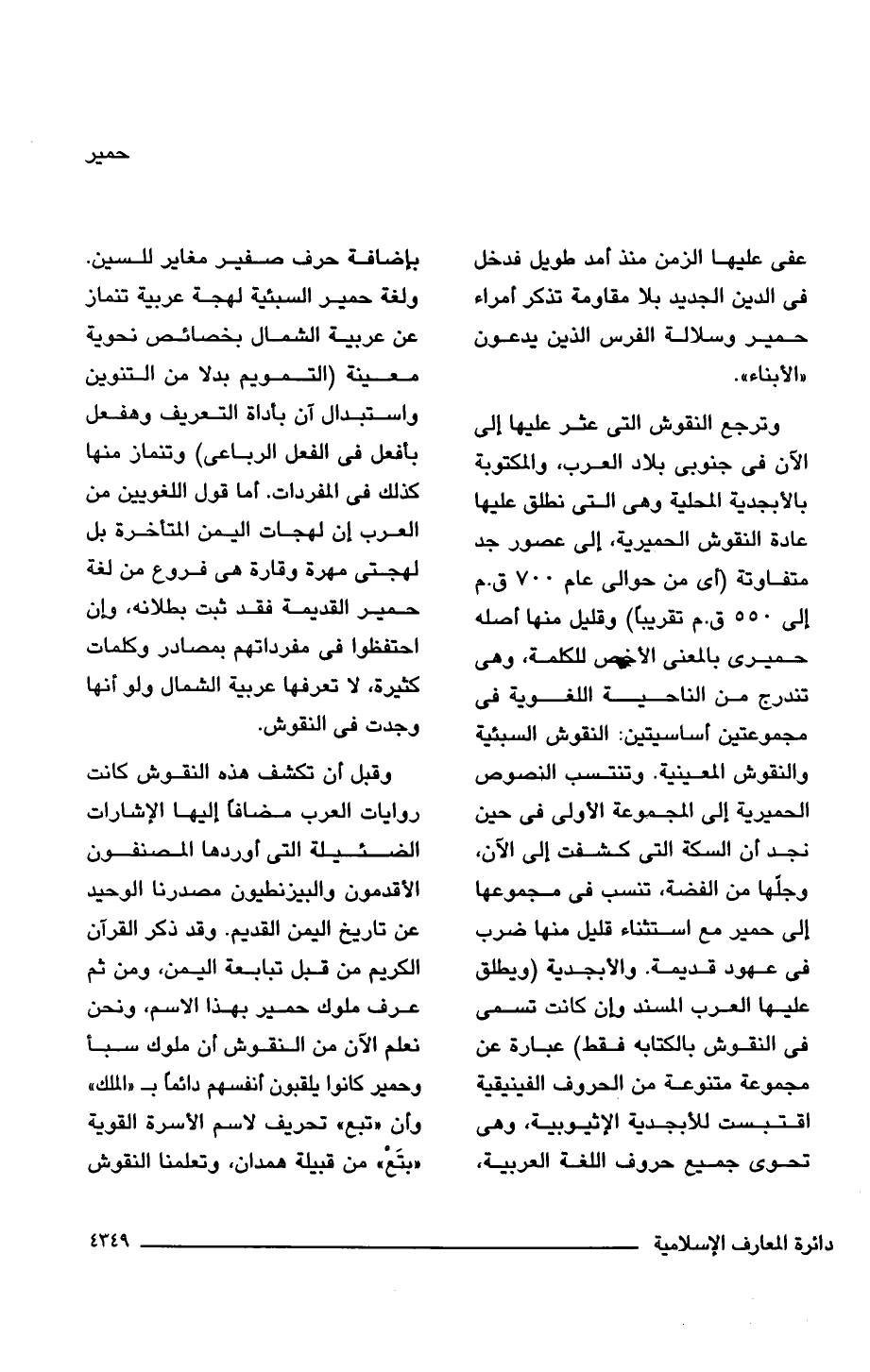 حمير

عفى عليها الزمن منذ أمد طويل فدخل فى الدين الجديد بلا مقاومة تذكر أمراء حمير وسلالة الفرس الذين يدعون «الأبناء».

وترجع النقوش التى عثر عليها إلى الآن فى جنوبى بلاد العرب، والمكتوبة بالأبجدية المحلية وهى التى نطلق عليها عادة النقوش الحميرية، إلى عصور جد متفاوتة (أى من حوالى عام ٧٠٠ ق.م إلى ٥٥٠ ق.م تقريباً) وقليل منها أصله حميرى بالمعنى الأخص للكلمة، وهى تندرج من الناحية اللغوية فى مجموعتين أساسيتين: النقوش السبئية والنقوش المعينية. وتنتسب النصوص الحميرية إلى المجموعة الأولى فى حين نجد أن السكة التى كشفت إلى الآن، وجلّها من الفضة، تنسب فى مجموعها إلى حمير مع استثناء قليل منها ضرب فى عهود قديمة. والأبجدية (ويطلق عليها العرب المسند وإن كانت تسمى فى النقوش بالكتابه فقط) عبارة عن مجموعة متنوعة من الحروف الفينيقية اقتبست للأبجدية الإثيوبية، وهى تحوى جميع حروف اللغة العربية،

بإضافة حرف صفير مغاير للسين. ولغة حمير السبئية لهجة عربية تنماز عن عربية الشمال بخصائص نحوية معينة (التمويم بدلا من التنوين واستبدال آن بأداة التعريف وهفعل بأفعل فى الفعل الرباعى) وتنماز منها كذلك فى المفردات. أما قول اللغويين من العرب إن لهجات اليمن المتأخرة بل لهجتى مهرة وقارة هى فروع من لغة حمير القديمة فقد ثبت بطلانه، وإن احتفظوا فى مفرداتهم بمصادر وكلمات كثيرة، لا تعرفها عربية الشمال ولو أنها وجدت فى النقوش.

وقبل أن تكشف هذه النقوش كانت روايات العرب مضافاً إليها الإشارات الضئيلة التى أوردها المصنفون الأقدمون والبيزنطيون مصدرنا الوحيد عن تاريخ اليمن القديم. وقد ذكر القرآن الكريم من قبل تبابعة اليمن، ومن ثم عرف ملوك حمير بهذا الاسم، ونحن نعلم الآن من النقوش أن ملوك سبأ وحمير كانوا يلقبون أنفسهم دائماً بـ «الملك» وأن «تبع» تحريف لاسم الأسرة القوية «بتَعْ» من قبيلة همدان، وتعلمنا النقوش

دائرة المعارف الإسلامية ٤٣٤٩